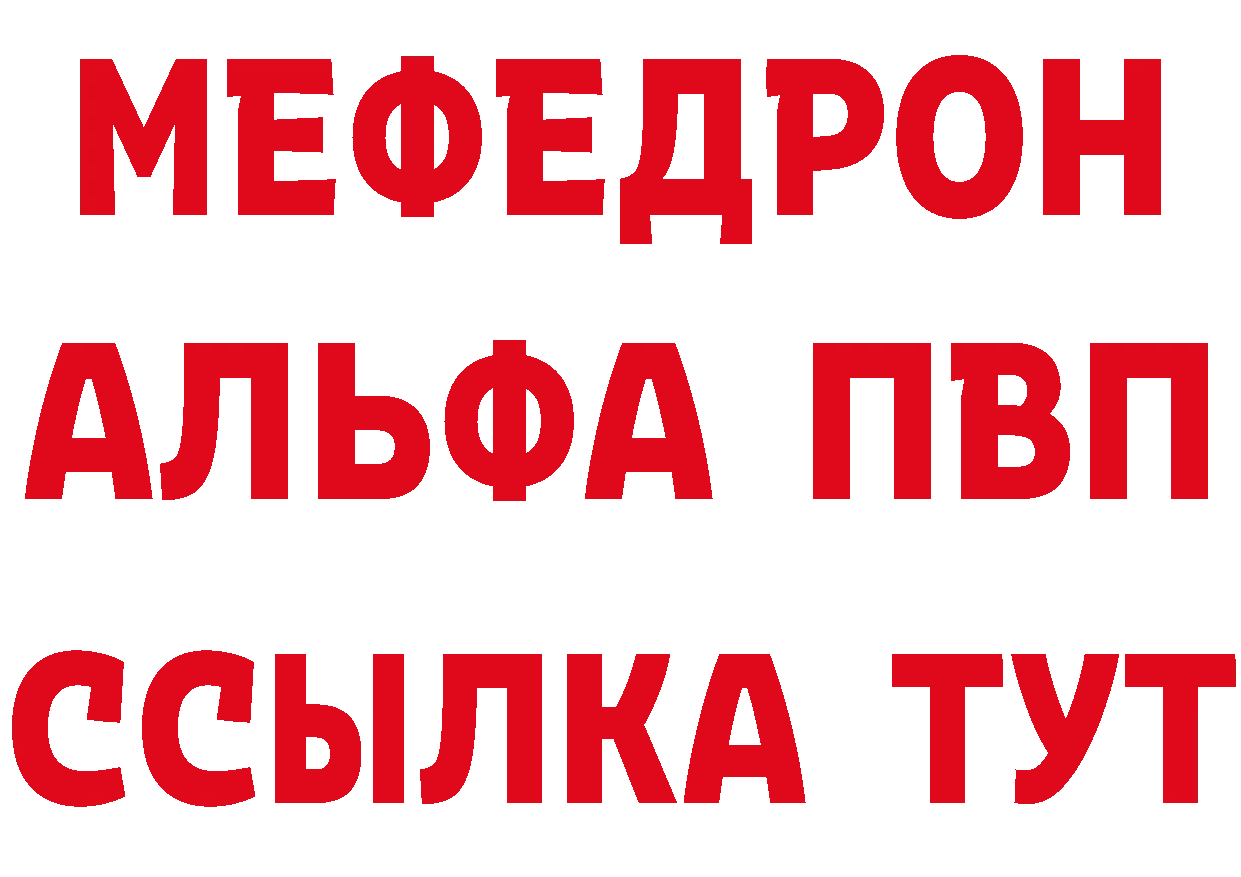 МЕФЕДРОН
АЛЬФА ПВП
ССЫЛКА ТУТ